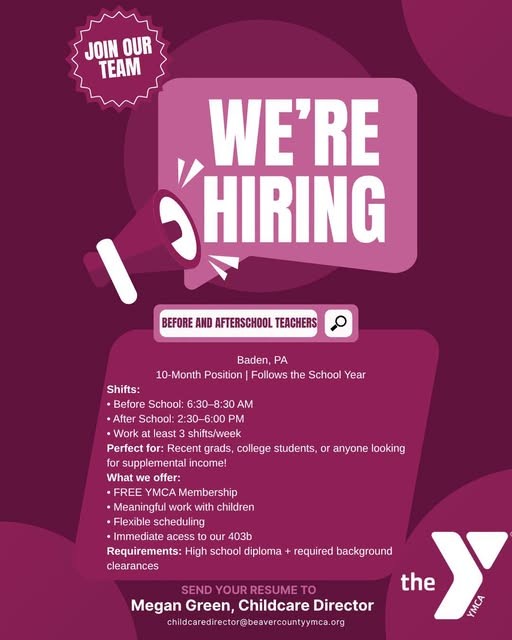 JOIN OUR TEAM

WE'RE HIRING

BEFORE AND AFTERSCHOOL TEACHERS

Baden, PA
10-Month Position | Follows the School Year

Shifts:
• Before School: 6:30–8:30 AM
• After School: 2:30–6:00 PM
• Work at least 3 shifts/week

Perfect for: Recent grads, college students, or anyone looking for supplemental income!

What we offer:
• FREE YMCA Membership
• Meaningful work with children
• Flexible scheduling
• Immediate acess to our 403b

Requirements: High school diploma + required background clearances

SEND YOUR RESUME TO
Megan Green, Childcare Director
childcaredirector@beavercountyymca.org

the YMCA